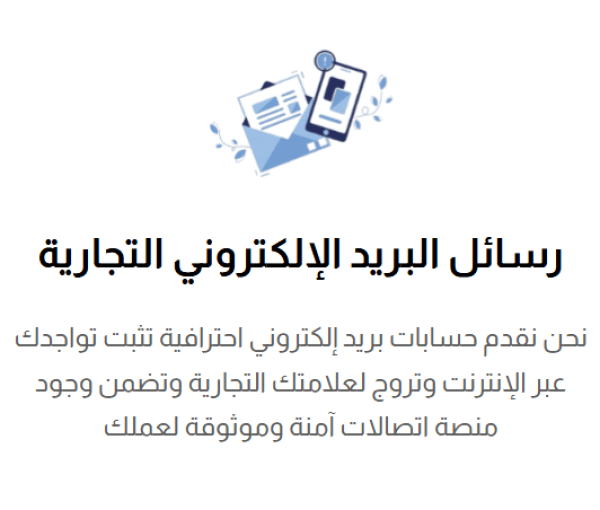 رسائل البريد الإلكتروني التجارية

نحن نقدم حسابات بريد إلكتروني احترافية تثبت تواجدك عبر الإنترنت وتروج لعلامتك التجارية وتضمن وجود منصة اتصالات آمنة وموثوقة لعملك